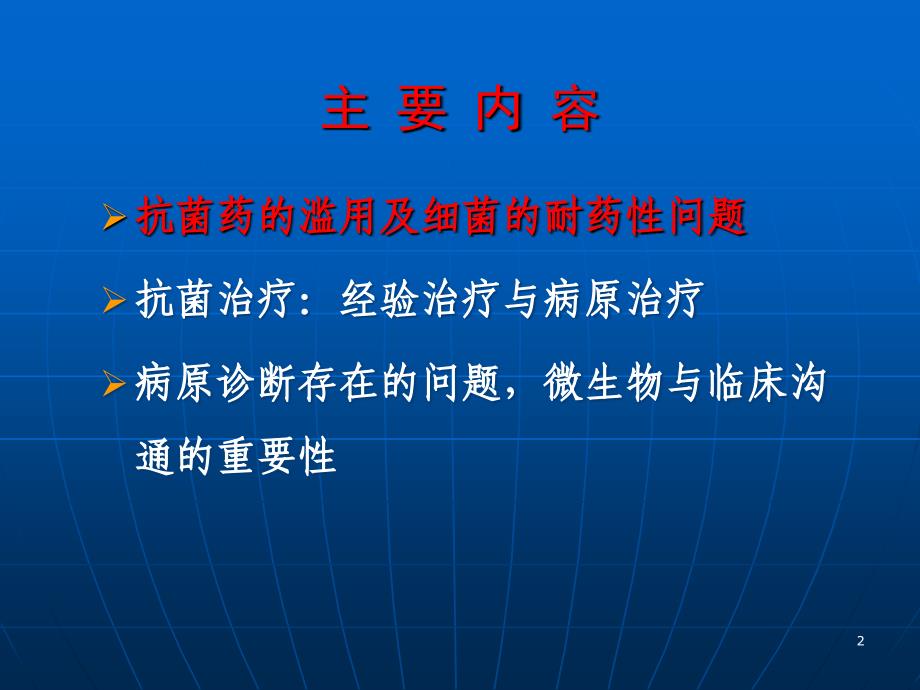 主 要 内 容

➢ 抗菌药的滥用及细菌的耐药性问题

➢ 抗菌治疗：经验治疗与病原治疗

➢ 病原诊断存在的问题，微生物与临床沟通的重要性

2